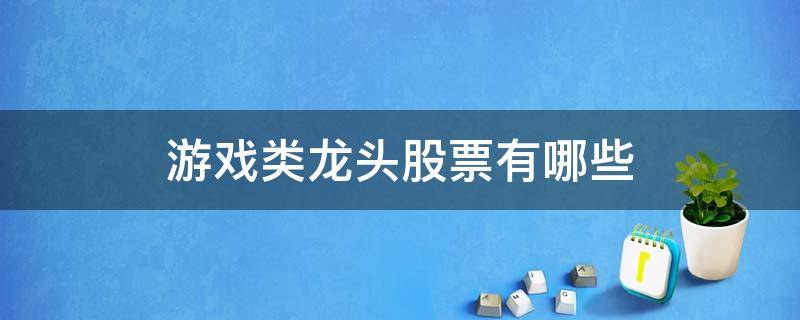 游戏类龙头股票有哪些